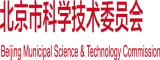 北京市科学技术委员会

Beijing Municipal Science & Technology Commission